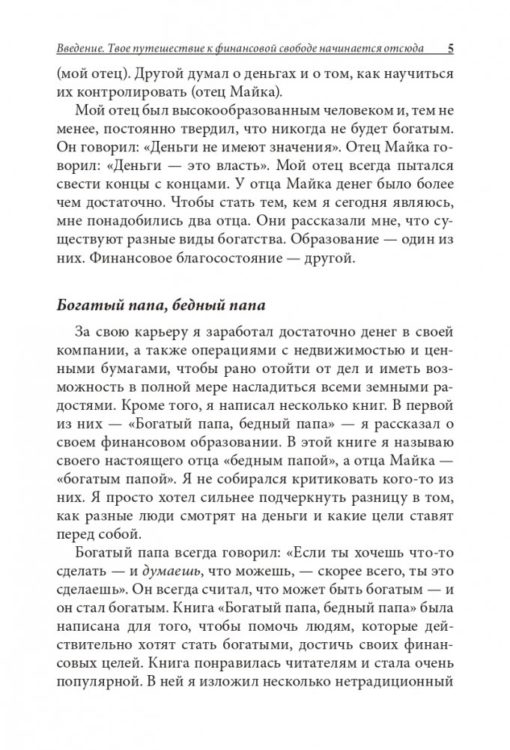 Введение. Твое путешествие к финансовой свободе начинается отсюда 5

(мой отец). Другой думал о деньгах и о том, как научиться их контролировать (отец Майка).

Мой отец был высокообразованным человеком и, тем не менее, постоянно твердил, что никогда не будет богатым. Он говорил: «Деньги не имеют значения». Отец Майка говорил: «Деньги — это власть». Мой отец всегда пытался свести концы с концами. У отца Майка денег было более чем достаточно. Чтобы стать тем, кем я сегодня являюсь, мне понадобились два отца. Они рассказали мне, что существуют разные виды богатства. Образование — один из них. Финансовое благосостояние — другой.

Богатый папа, бедный папа

За свою карьеру я заработал достаточно денег в своей компании, а также операциями с недвижимостью и ценными бумагами, чтобы рано отойти от дел и иметь возможность в полной мере насладиться всеми земными радостями. Кроме того, я написал несколько книг. В первой из них — «Богатый папа, бедный папа» — я рассказал о своем финансовом образовании. В этой книге я называю своего настоящего отца «бедным папой», а отца Майка — «богатым папой». Я не собирался критиковать кого-то из них. Я просто хотел сильнее подчеркнуть разницу в том, как разные люди смотрят на деньги и какие цели ставят перед собой.

Богатый папа всегда говорил: «Если ты хочешь что-то сделать — и думаешь, что можешь, — скорее всего, ты это сделаешь». Он всегда считал, что может быть богатым — и он стал богатым. Книга «Богатый папа, бедный папа» была написана для того, чтобы помочь людям, которые действительно хотят стать богатыми, достичь своих финансовых целей. Книга понравилась читателям и стала очень популярной. В ней я изложил несколько нетрадиционный